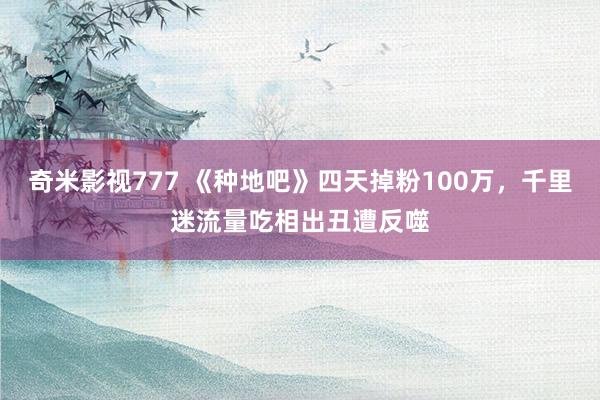 奇米影视777 《种地吧》四天掉粉100万，千里迷流量吃相出丑遭反噬